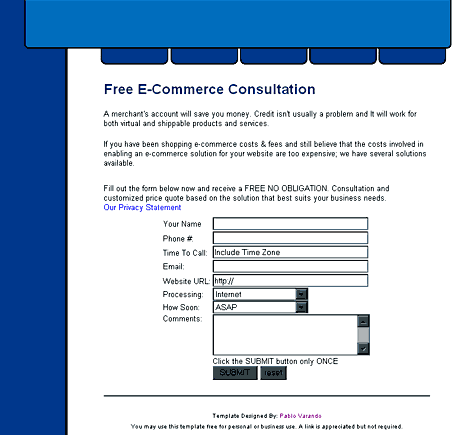 Free E-Commerce Consultation

A merchant's account will save you money. Credit isn't usually a problem and It will work for both virtual and shippable products and services.

If you have been shopping e-commerce costs & fees and still believe that the costs involved in enabling an e-commerce solution for your website are too expensive; we have several solutions available.

Fill out the form below now and receive a FREE NO OBLIGATION. Consultation and customized price quote based on the solution that best suits your business needs.
Our Privacy Statement

Your Name
Phone #:
Time To Call: Include Time Zone
Email:
Website URL: http://
Processing: Internet
How Soon: ASAP
Comments:

Click the SUBMIT button only ONCE
SUBMIT reset

Template Designed By: Pablo Varando
You may use this template free for personal or business use. A link is appreciated but not required.